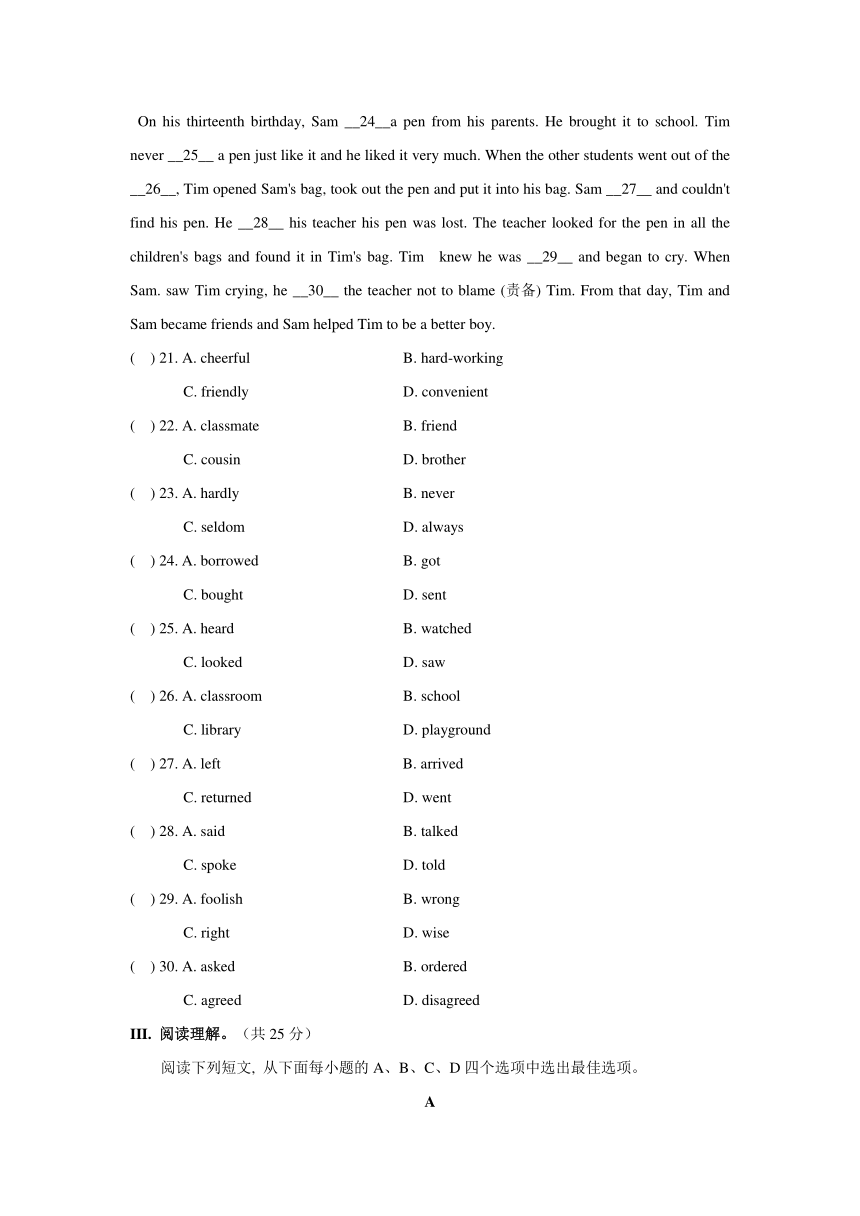 On his thirteenth birthday, Sam __24__a pen from his parents. He brought it to school. Tim never __25__ a pen just like it and he liked it very much. When the other students went out of the __26__, Tim opened Sam's bag, took out the pen and put it into his bag. Sam __27__ and couldn't find his pen. He __28__ his teacher his pen was lost. The teacher looked for the pen in all the children's bags and found it in Tim's bag. Tim knew he was __29__ and began to cry. When Sam. saw Tim crying, he __30__ the teacher not to blame (责备) Tim. From that day, Tim and Sam became friends and Sam helped Tim to be a better boy.

( ) 21. A. cheerful B. hard-working
C. friendly D. convenient

( ) 22. A. classmate B. friend
C. cousin D. brother

( ) 23. A. hardly B. never
C. seldom D. always

( ) 24. A. borrowed B. got
C. bought D. sent

( ) 25. A. heard B. watched
C. looked D. saw

( ) 26. A. classroom B. school
C. library D. playground

( ) 27. A. left B. arrived
C. returned D. went

( ) 28. A. said B. talked
C. spoke D. told

( ) 29. A. foolish B. wrong
C. right D. wise

( ) 30. A. asked B. ordered
C. agreed D. disagreed

III. 阅读理解。（共 25 分）

阅读下列短文, 从下面每小题的 A、B、C、D 四个选项中选出最佳选项。

A